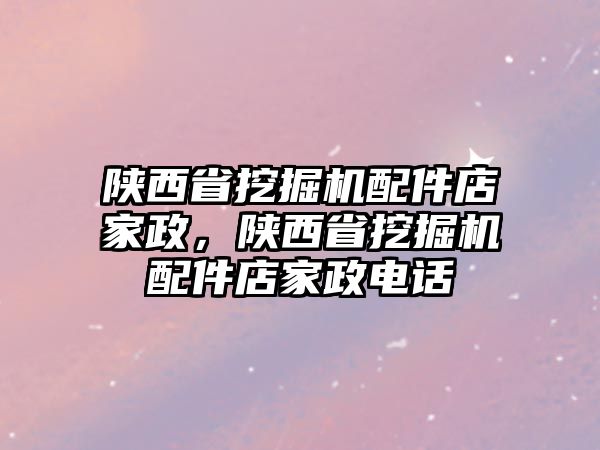 陕西省挖掘机配件店家政，陕西省挖掘机配件店家政电话